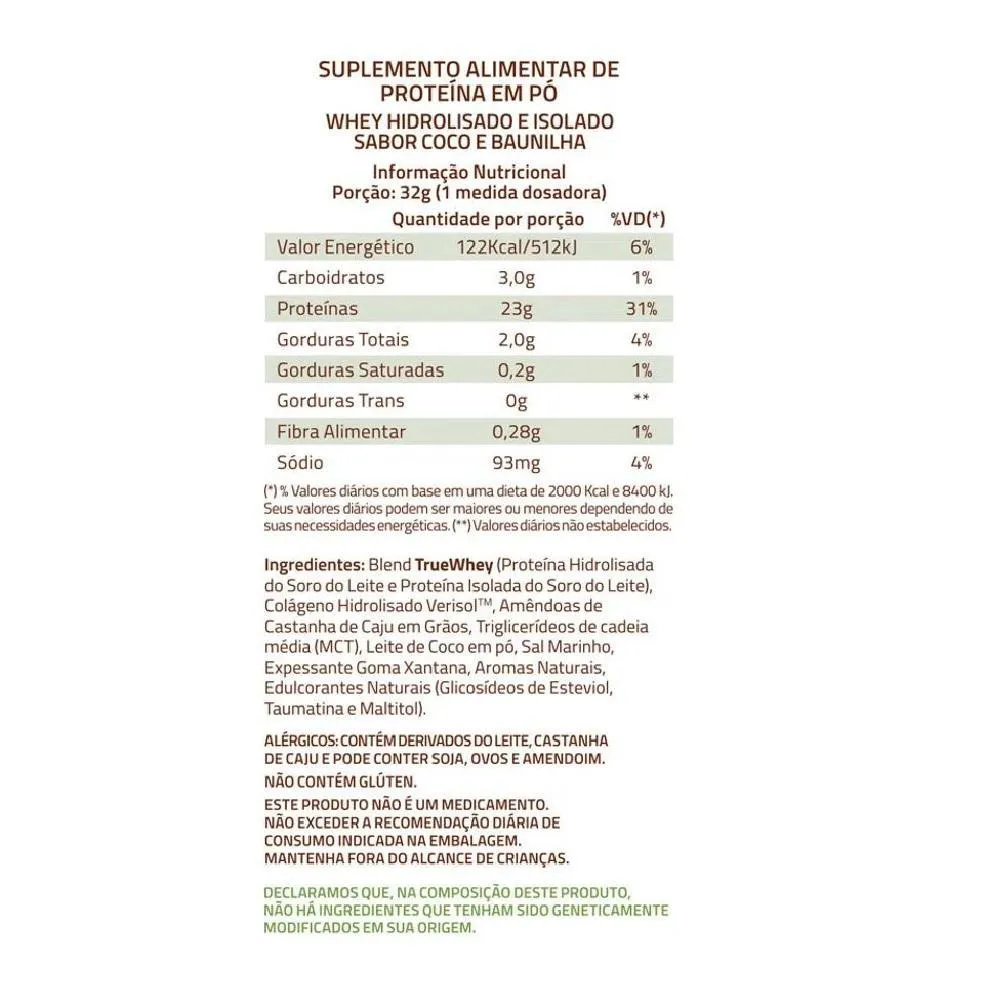 SUPLEMENTO ALIMENTAR DE PROTEÍNA EM PÓ
WHEY HIDROLISADO E ISOLADO
SABOR COCO E BAUNILHA

Informação Nutricional
Porção: 32g (1 medida dosadora)

| | Quantidade por porção | %VD(*) |
|---|---|---|
| Valor Energético | 122Kcal/512kJ | 6% |
| Carboidratos | 3,0g | 1% |
| Proteínas | 23g | 31% |
| Gorduras Totais | 2,0g | 4% |
| Gorduras Saturadas | 0,2g | 1% |
| Gorduras Trans | 0g | ** |
| Fibra Alimentar | 0,28g | 1% |
| Sódio | 93mg | 4% |

(*) % Valores diários com base em uma dieta de 2000 Kcal e 8400 kJ. Seus valores diários podem ser maiores ou menores dependendo de suas necessidades energéticas. (**) Valores diários não estabelecidos.

Ingredientes: Blend TrueWhey (Proteína Hidrolisada do Soro do Leite e Proteína Isolada do Soro do Leite), Colágeno Hidrolisado Verisol™, Amêndoas de Castanha de Caju em Grãos, Triglicerídeos de cadeia média (MCT), Leite de Coco em pó, Sal Marinho, Expessante Goma Xantana, Aromas Naturais, Edulcorantes Naturais (Glicosídeos de Esteviol, Taumatina e Maltitol).

ALÉRGICOS: CONTÉM DERIVADOS DO LEITE, CASTANHA DE CAJU E PODE CONTER SOJA, OVOS E AMENDOIM.
NÃO CONTÉM GLÚTEN.
ESTE PRODUTO NÃO É UM MEDICAMENTO.
NÃO EXCEDER A RECOMENDAÇÃO DIÁRIA DE CONSUMO INDICADA NA EMBALAGEM.
MANTENHA FORA DO ALCANCE DE CRIANÇAS.

DECLARAMOS QUE, NA COMPOSIÇÃO DESTE PRODUTO, NÃO HÁ INGREDIENTES QUE TENHAM SIDO GENETICAMENTE MODIFICADOS EM SUA ORIGEM.